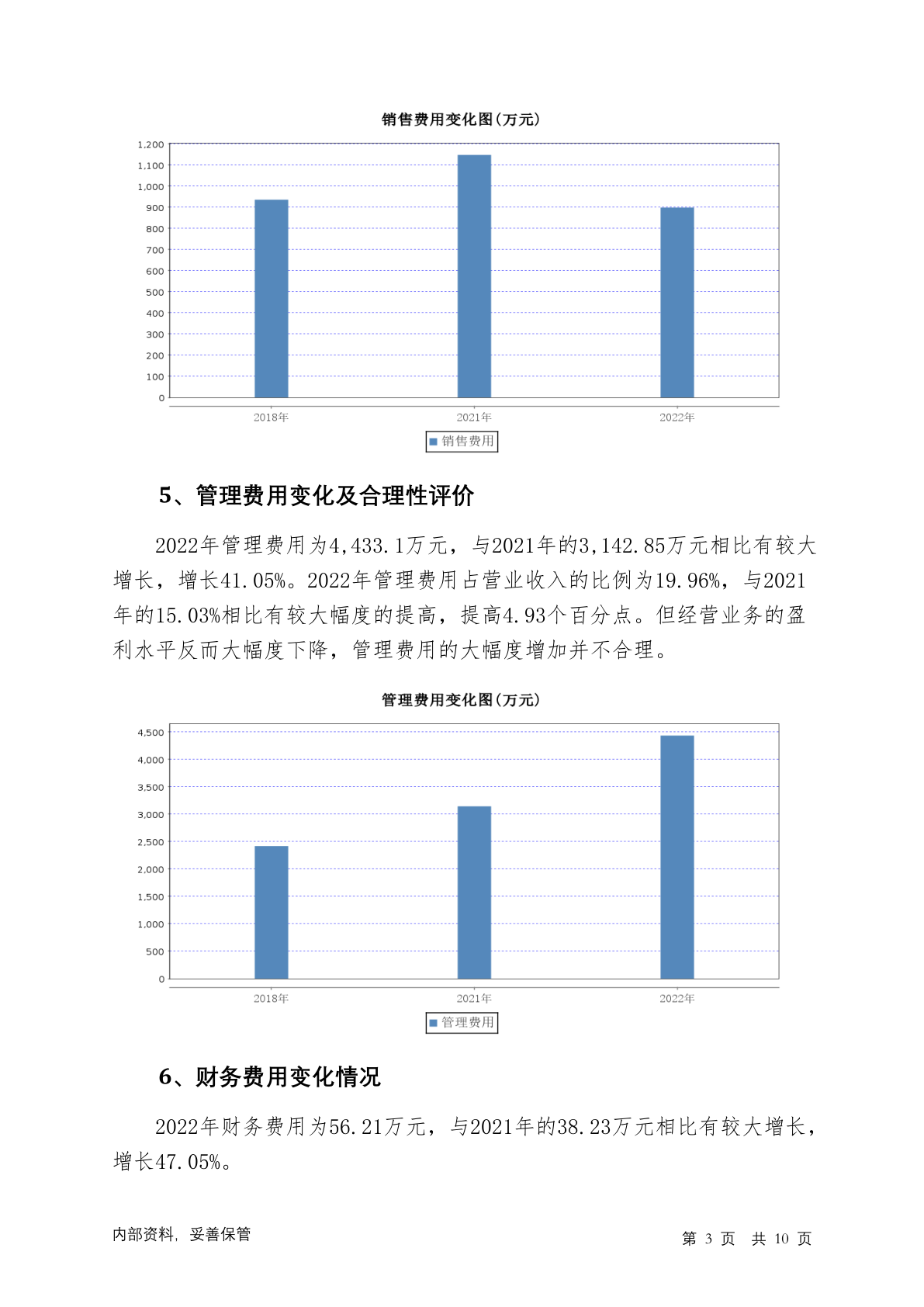 销售费用变化图(万元)

1,200
1,100
1,000
900
800
700
600
500
400
300
200
100
0

2018年
2021年
2022年

销售费用

5、管理费用变化及合理性评价

2022年管理费用为4,433.1万元，与2021年的3,142.85万元相比有较大增长，增长41.05%。2022年管理费用占营业收入的比例为19.96%，与2021年的15.03%相比有较大幅度的提高，提高4.93个百分点。但经营业务的盈利水平反而大幅度下降，管理费用的大幅度增加并不合理。

管理费用变化图(万元)

4,500
4,000
3,500
3,000
2,500
2,000
1,500
1,000
500
0

2018年
2021年
2022年

管理费用

6、财务费用变化情况

2022年财务费用为56.21万元，与2021年的38.23万元相比有较大增长，增长47.05%。

内部资料，妥善保管

第 3 页 共 10 页